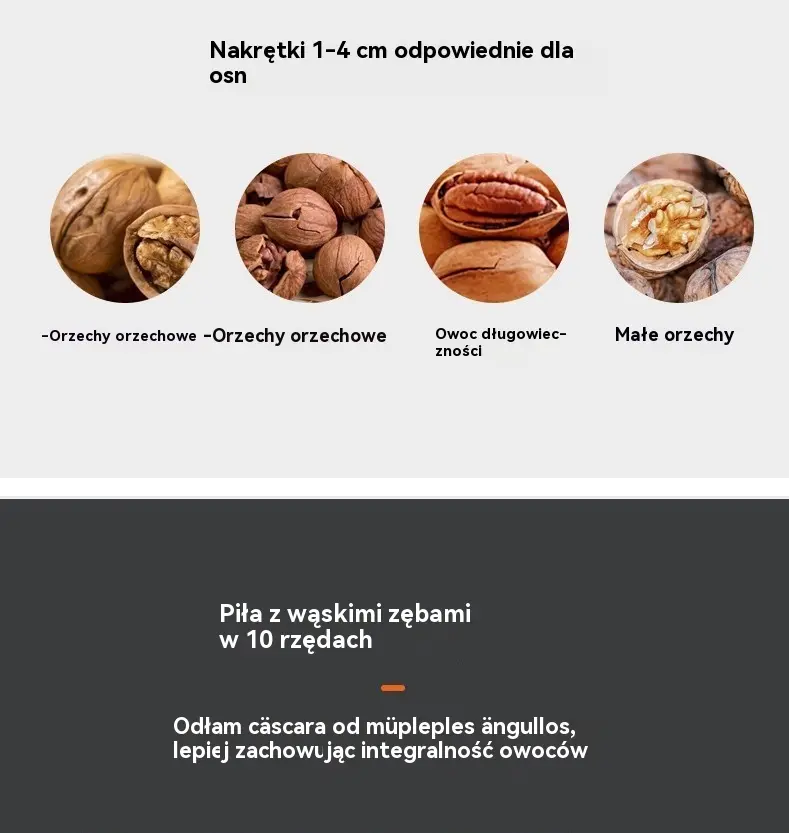 Nakrętki 1-4 cm odpowiednie dla osn

-Orzechy orzechowe

-Orzechy orzechowe

Owoc długowieczności

Małe orzechy

Piła z wąskimi zębami w 10 rzędach

Odłam cäscara od müpleples ängullos, lepiej zachowując integralność owoców